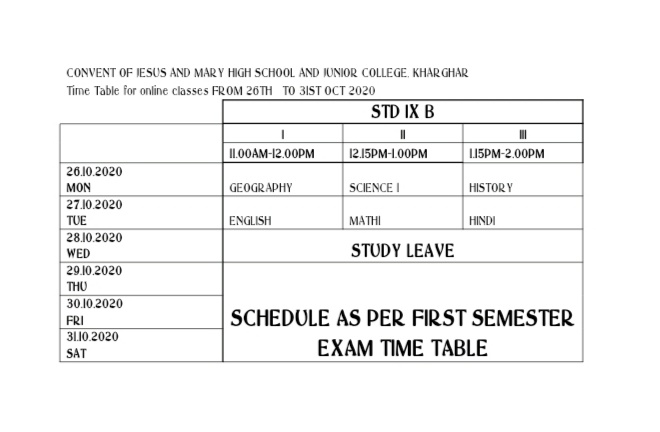 CONVENT OF JESUS AND MARY HIGH SCHOOL AND JUNIOR COLLEGE, KHARGHAR
Time Table for online classes FROM 26TH TO 31ST OCT 2020

| | STD IX B | | |
|---|---|---|---|
| | I | II | III |
| | 11.00AM-12.00PM | 12.15PM-1.00PM | 1.15PM-2.00PM |
| 26.10.2020 MON | GEOGRAPHY | SCIENCE I | HISTORY |
| 27.10.2020 TUE | ENGLISH | MATHI | HINDI |
| 28.10.2020 WED | STUDY LEAVE | | |
| 29.10.2020 THU | SCHEDULE AS PER FIRST SEMESTER EXAM TIME TABLE | | |
| 30.10.2020 FRI | | | |
| 31.10.2020 SAT | | | |